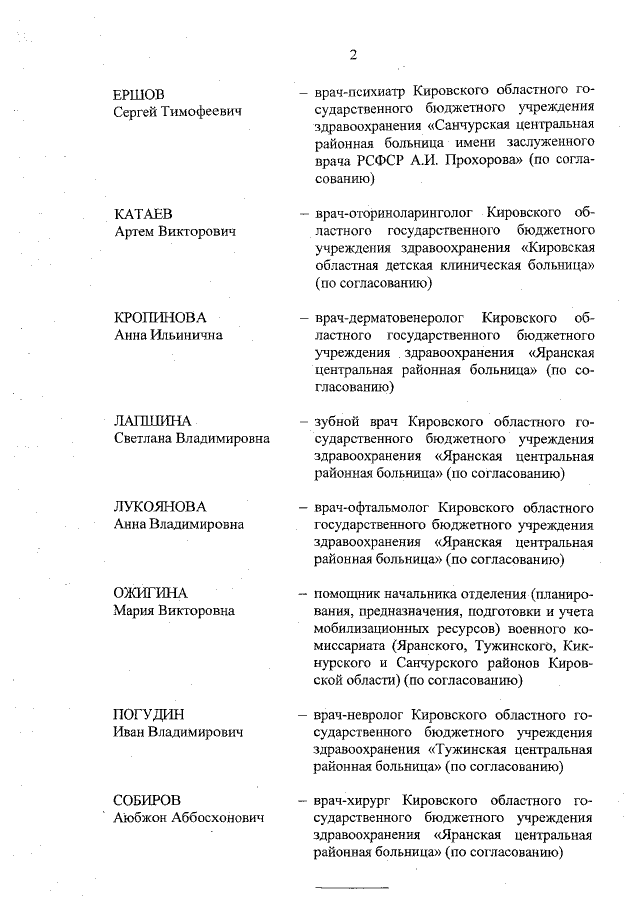 2

ЕРШОВ
Сергей Тимофеевич

– врач-психиатр Кировского областного государственного бюджетного учреждения здравоохранения «Санчурская центральная районная больница имени заслуженного врача РСФСР А.И. Прохорова» (по согласованию)

КАТАЕВ
Артем Викторович

– врач-оториноларинголог Кировского областного государственного бюджетного учреждения здравоохранения «Кировская областная детская клиническая больница» (по согласованию)

КРОПИНОВА
Анна Ильинична

– врач-дерматовенеролог Кировского областного государственного бюджетного учреждения здравоохранения «Яранская центральная районная больница» (по согласованию)

ЛАПШИНА
Светлана Владимировна

– зубной врач Кировского областного государственного бюджетного учреждения здравоохранения «Яранская центральная районная больница» (по согласованию)

ЛУКОЯНОВА
Анна Владимировна

– врач-офтальмолог Кировского областного государственного бюджетного учреждения здравоохранения «Яранская центральная районная больница» (по согласованию)

ОЖИГИНА
Мария Викторовна

– помощник начальника отделения (планирования, предназначения, подготовки и учета мобилизационных ресурсов) военного комиссариата (Яранского, Тужинского, Кикнурского и Санчурского районов Кировской области) (по согласованию)

ПОГУДИН
Иван Владимирович

– врач-невролог Кировского областного государственного бюджетного учреждения здравоохранения «Тужинская центральная районная больница» (по согласованию)

СОБИРОВ
Аюбжон Аббосхонович

– врач-хирург Кировского областного государственного бюджетного учреждения здравоохранения «Яранская центральная районная больница» (по согласованию)